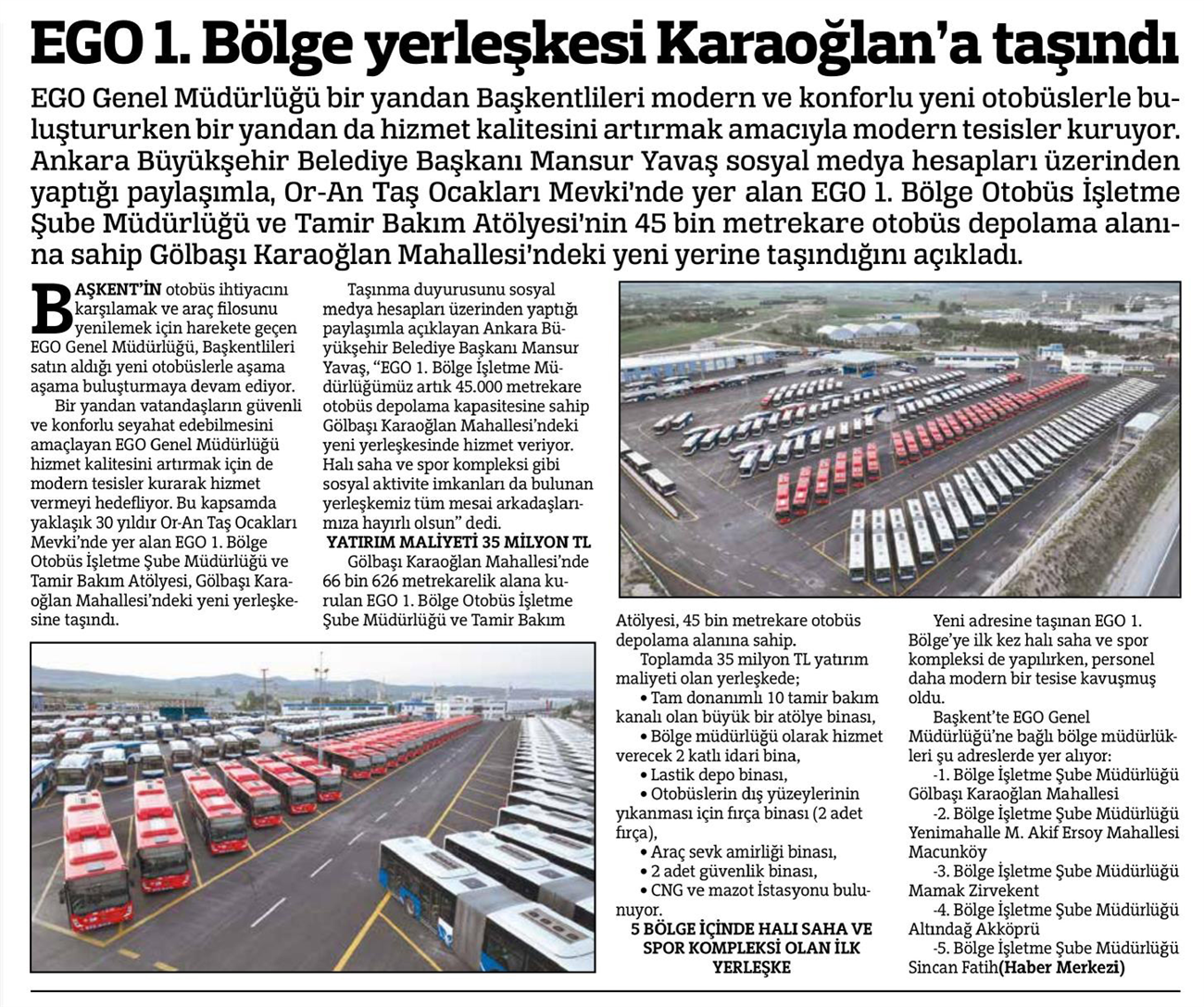 EGO 1. Bölge yerleşkesi Karaoğlan'a taşındı

EGO Genel Müdürlüğü bir yandan Başkentlileri modern ve konforlu yeni otobüslerle buluştururken bir yandan da hizmet kalitesini artırmak amacıyla modern tesisler kuruyor. Ankara Büyükşehir Belediye Başkanı Mansur Yavaş sosyal medya hesapları üzerinden yaptığı paylaşımla, Or-An Taş Ocakları Mevki'nde yer alan EGO 1. Bölge Otobüs İşletme Şube Müdürlüğü ve Tamir Bakım Atölyesi'nin 45 bin metrekare otobüs depolama alanına sahip Gölbaşı Karaoğlan Mahallesi'ndeki yeni yerine taşındığını açıkladı.

BAŞKENT'İN otobüs ihtiyacını karşılamak ve araç filosunu yenilemek için harekete geçen EGO Genel Müdürlüğü, Başkentlileri satın aldığı yeni otobüslerle aşama aşama buluşturmaya devam ediyor.

Bir yandan vatandaşların güvenli ve konforlu seyahat edebilmesini amaçlayan EGO Genel Müdürlüğü hizmet kalitesini artırmak için de modern tesisler kurarak hizmet vermeyi hedefliyor. Bu kapsamda yaklaşık 30 yıldır Or-An Taş Ocakları Mevki'nde yer alan EGO 1. Bölge Otobüs İşletme Şube Müdürlüğü ve Tamir Bakım Atölyesi, Gölbaşı Karaoğlan Mahallesi'ndeki yeni yerleşkesine taşındı.

Taşınma duyurusunu sosyal medya hesapları üzerinden yaptığı paylaşımla açıklayan Ankara Büyükşehir Belediye Başkanı Mansur Yavaş, "EGO 1. Bölge İşletme Müdürlüğümüz artık 45.000 metrekare otobüs depolama kapasitesine sahip Gölbaşı Karaoğlan Mahallesi'ndeki yeni yerleşkesinde hizmet veriyor. Halı saha ve spor kompleksi gibi sosyal aktivite imkanları da bulunan yerleşkemiz tüm mesai arkadaşlarımıza hayırlı olsun" dedi.

YATIRIM MALİYETİ 35 MİLYON TL

Gölbaşı Karaoğlan Mahallesi'nde 66 bin 626 metrekarelik alana kurulan EGO 1. Bölge Otobüs İşletme Şube Müdürlüğü ve Tamir Bakım Atölyesi, 45 bin metrekare otobüs depolama alanına sahip.

Toplamda 35 milyon TL yatırım maliyeti olan yerleşkede;

• Tam donanımlı 10 tamir bakım kanalı olan büyük bir atölye binası,

• Bölge müdürlüğü olarak hizmet verecek 2 katlı idari bina,

• Lastik depo binası,

• Otobüslerin dış yüzeylerinin yıkanması için fırça binası (2 adet fırça),

• Araç sevk amirliği binası,

• 2 adet güvenlik binası,

• CNG ve mazot İstasyonu bulunuyor.

5 BÖLGE İÇİNDE HALI SAHA VE SPOR KOMPLEKSİ OLAN İLK YERLEŞKE

Yeni adresine taşınan EGO 1. Bölge'ye ilk kez halı saha ve spor kompleksi de yapılırken, personel daha modern bir tesise kavuşmuş oldu.

Başkent'te EGO Genel Müdürlüğü'ne bağlı bölge müdürlükleri şu adreslerde yer alıyor:

-1. Bölge İşletme Şube Müdürlüğü Gölbaşı Karaoğlan Mahallesi

-2. Bölge İşletme Şube Müdürlüğü Yenimahalle M. Akif Ersoy Mahallesi Macunköy

-3. Bölge İşletme Şube Müdürlüğü Mamak Zirvekent

-4. Bölge İşletme Şube Müdürlüğü Altındağ Akköprü

-5. Bölge İşletme Şube Müdürlüğü Sincan Fatih(Haber Merkezi)